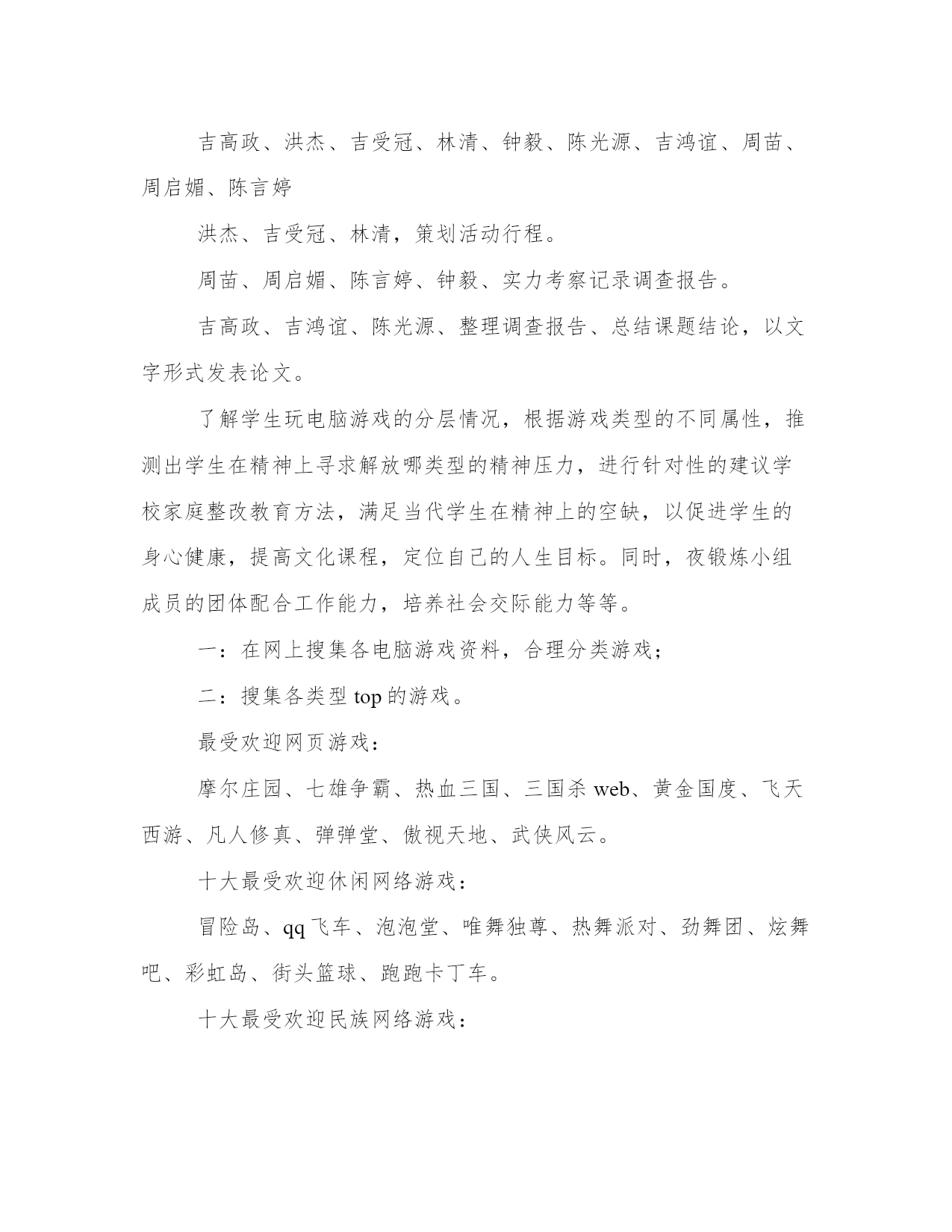 吉高政、洪杰、吉受冠、林清、钟毅、陈光源、吉鸿谊、周苗、周启媚、陈言婷

洪杰、吉受冠、林清，策划活动行程。

周苗、周启媚、陈言婷、钟毅、实力考察记录调查报告。

吉高政、吉鸿谊、陈光源、整理调查报告、总结课题结论，以文字形式发表论文。

了解学生玩电脑游戏的分层情况，根据游戏类型的不同属性，推测出学生在精神上寻求解放哪类型的精神压力，进行针对性的建议学校家庭整改教育方法，满足当代学生在精神上的空缺，以促进学生的身心健康，提高文化课程，定位自己的人生目标。同时，夜锻炼小组成员的团体配合工作能力，培养社会交际能力等等。

一：在网上搜集各电脑游戏资料，合理分类游戏；

二：搜集各类型 top 的游戏。

最受欢迎网页游戏：

摩尔庄园、七雄争霸、热血三国、三国杀 web、黄金国度、飞天西游、凡人修真、弹弹堂、傲视天地、武侠风云。

十大最受欢迎休闲网络游戏：

冒险岛、qq 飞车、泡泡堂、唯舞独尊、热舞派对、劲舞团、炫舞吧、彩虹岛、街头篮球、跑跑卡丁车。

十大最受欢迎民族网络游戏：